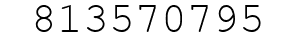 813570795